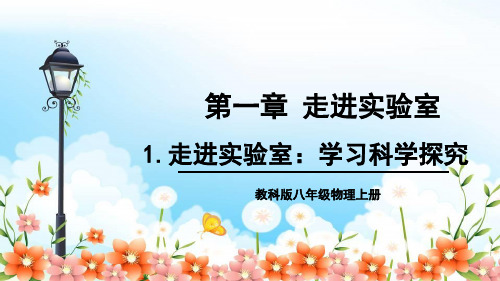 第一章  走进实验室

1. 走进实验室：学习科学探究

教科版八年级物理上册